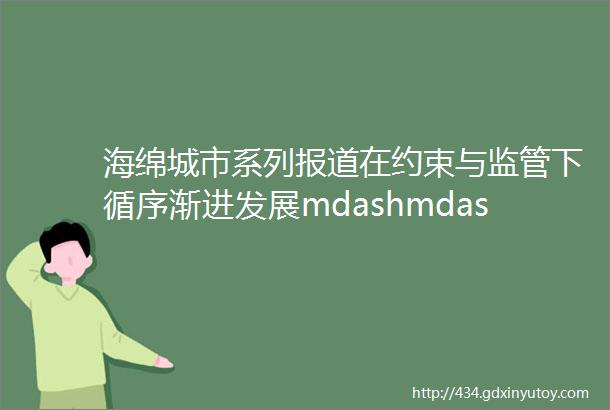 海绵城市系列报道在约束与监管下循序渐进发展mdashmdas

http://434.gdxinyutoy.com